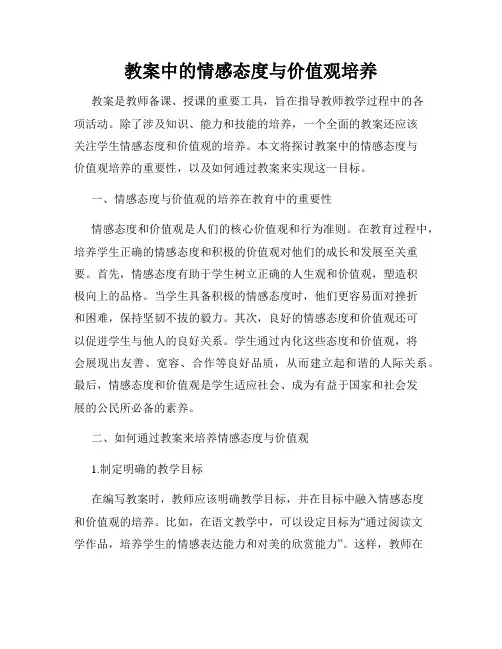 教案中的情感态度与价值观培养

教案是教师备课、授课的重要工具，旨在指导教师教学过程中的各项活动。除了涉及知识、能力和技能的培养，一个全面的教案还应该关注学生情感态度和价值观的培养。本文将探讨教案中的情感态度与价值观培养的重要性，以及如何通过教案来实现这一目标。

一、情感态度与价值观的培养在教育中的重要性

情感态度和价值观是人们的核心价值观和行为准则。在教育过程中，培养学生正确的情感态度和积极的价值观对他们的成长和发展至关重要。首先，情感态度有助于学生树立正确的人生观和价值观，塑造积极向上的品格。当学生具备积极的情感态度时，他们更容易面对挫折和困难，保持坚韧不拔的毅力。其次，良好的情感态度和价值观还可以促进学生与他人的良好关系。学生通过内化这些态度和价值观，将会展现出友善、宽容、合作等良好品质，从而建立起和谐的人际关系。最后，情感态度和价值观是学生适应社会、成为有益于国家和社会发展的公民所必备的素养。

二、如何通过教案来培养情感态度与价值观

1.制定明确的教学目标

在编写教案时，教师应该明确教学目标，并在目标中融入情感态度和价值观的培养。比如，在语文教学中，可以设定目标为“通过阅读文学作品，培养学生的情感表达能力和对美的欣赏能力”。这样，教师在